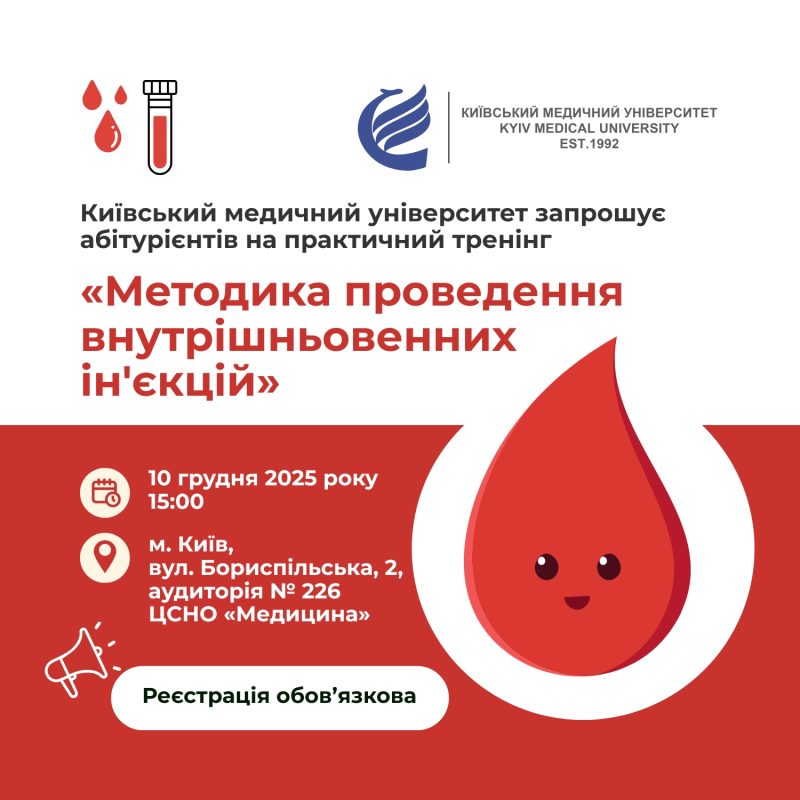 КИЇВСЬКИЙ МЕДИЧНИЙ УНІВЕРСИТЕТ
KYIV MEDICAL UNIVERSITY
EST.1992

Київський медичний університет запрошує абітурієнтів на практичний тренінг

«Методика проведення внутрішньовенних ін'єкцій»

10 грудня 2025 року
15:00

м. Київ,
вул. Бориспільська, 2,
аудиторія № 226
ЦСНО «Медицина»

Реєстрація обов’язкова